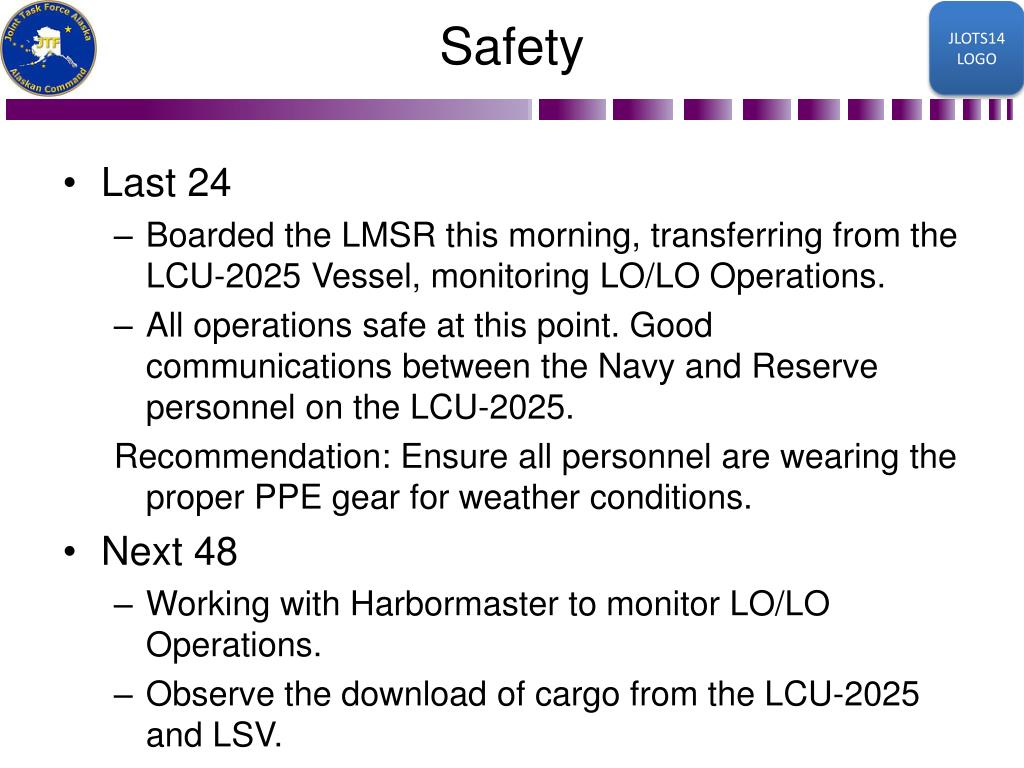 Joint Task Force Alaska
JTF
Alaskan Command

Safety

JLOTS14
LOGO

• Last 24
– Boarded the LMSR this morning, transferring from the LCU-2025 Vessel, monitoring LO/LO Operations.
– All operations safe at this point. Good communications between the Navy and Reserve personnel on the LCU-2025.
Recommendation: Ensure all personnel are wearing the proper PPE gear for weather conditions.
• Next 48
– Working with Harbormaster to monitor LO/LO Operations.
– Observe the download of cargo from the LCU-2025 and LSV.